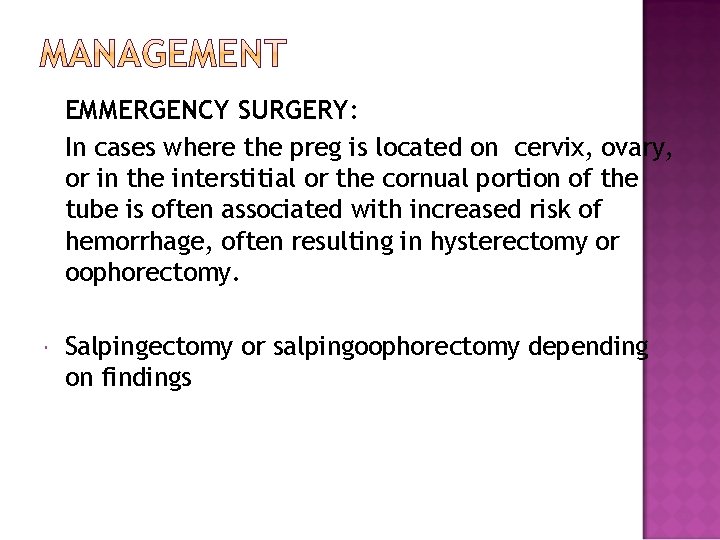 MANAGEMENT

EMMERGENCY SURGERY:

In cases where the preg is located on cervix, ovary, or in the interstitial or the cornual portion of the tube is often associated with increased risk of hemorrhage, often resulting in hysterectomy or oophorectomy.

Salpingectomy or salpingoophorectomy depending on findings